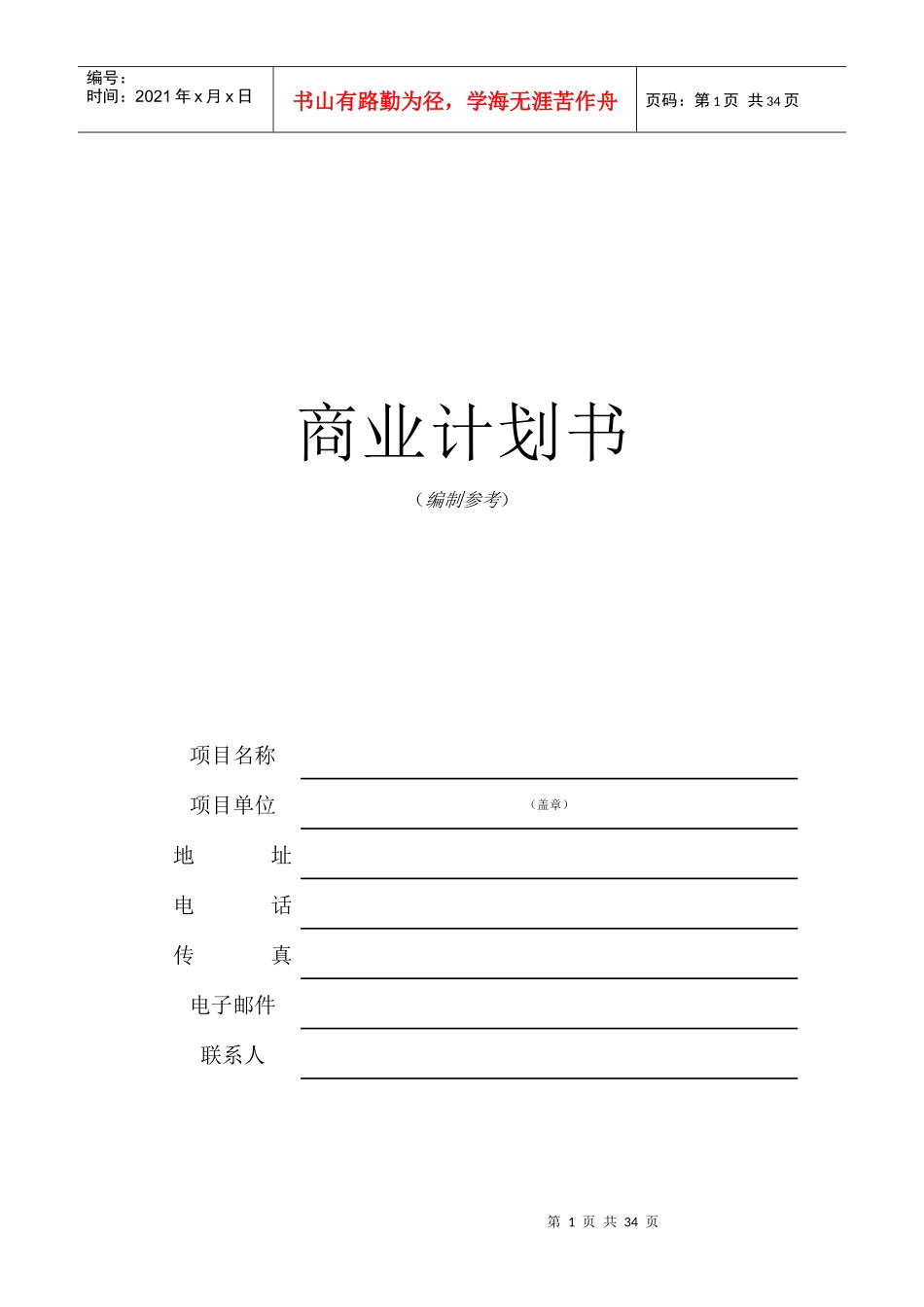 编号：
时间：2021 年 x 月 x 日

书山有路勤为径，学海无涯苦作舟

页码：第 1 页 共 34 页

商业计划书

（编制参考）

项目名称

项目单位

（盖章）

地 址

电 话

传 真

电子邮件

联系人

第 1 页 共 34 页